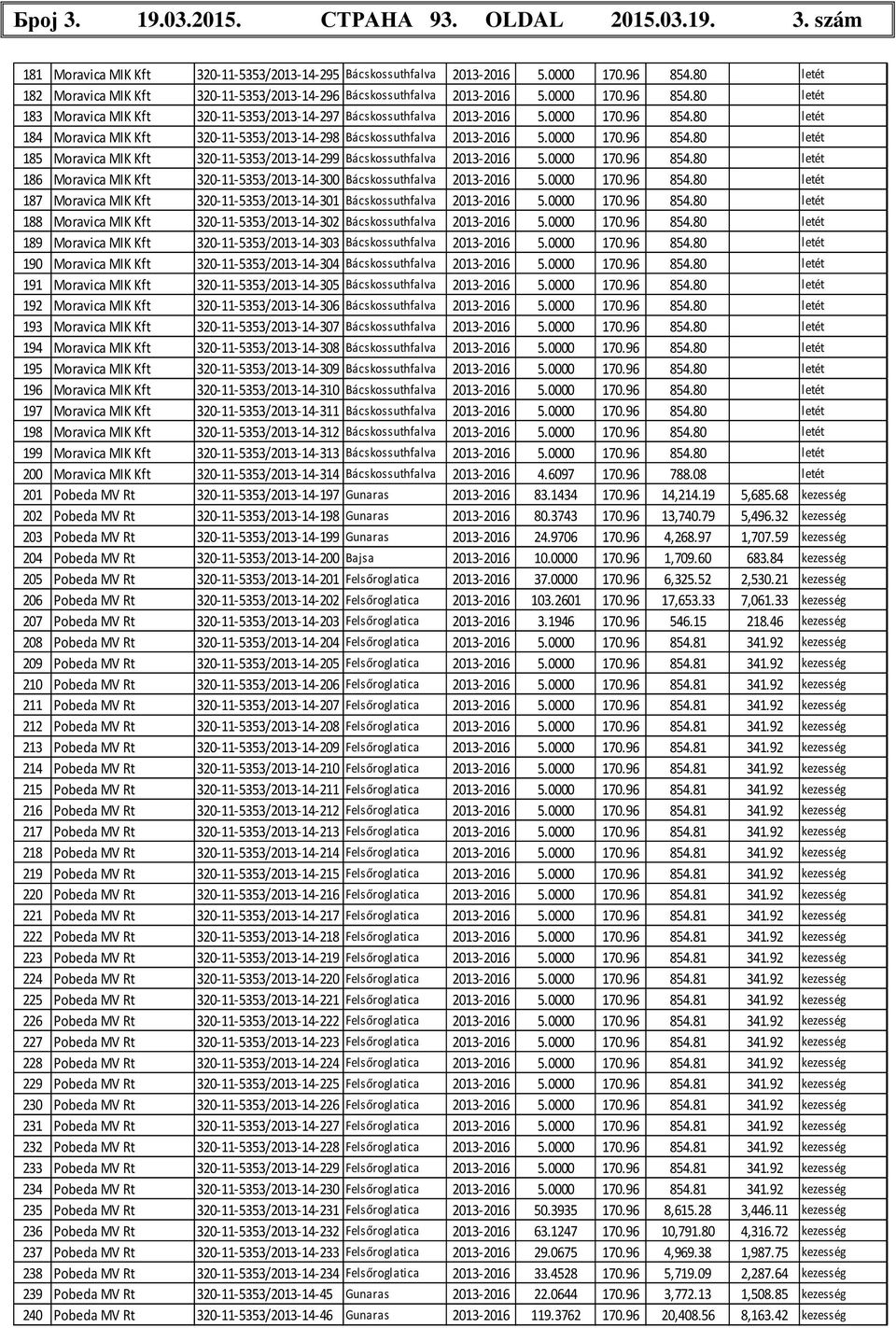 Број 3. 19.03.2015. СТРАНА 93. OLDAL 2015.03.19. 3. szám

| | | | | | | | | | |
|---|---|---|---|---|---|---|---|---|---|
| 181 | Moravica MIK Kft | 320-11-5353/2013-14-295 | Bácskossuthfalva | 2013-2016 | 5.0000 | 170.96 | 854.80 | | letét |
| 182 | Moravica MIK Kft | 320-11-5353/2013-14-296 | Bácskossuthfalva | 2013-2016 | 5.0000 | 170.96 | 854.80 | | letét |
| 183 | Moravica MIK Kft | 320-11-5353/2013-14-297 | Bácskossuthfalva | 2013-2016 | 5.0000 | 170.96 | 854.80 | | letét |
| 184 | Moravica MIK Kft | 320-11-5353/2013-14-298 | Bácskossuthfalva | 2013-2016 | 5.0000 | 170.96 | 854.80 | | letét |
| 185 | Moravica MIK Kft | 320-11-5353/2013-14-299 | Bácskossuthfalva | 2013-2016 | 5.0000 | 170.96 | 854.80 | | letét |
| 186 | Moravica MIK Kft | 320-11-5353/2013-14-300 | Bácskossuthfalva | 2013-2016 | 5.0000 | 170.96 | 854.80 | | letét |
| 187 | Moravica MIK Kft | 320-11-5353/2013-14-301 | Bácskossuthfalva | 2013-2016 | 5.0000 | 170.96 | 854.80 | | letét |
| 188 | Moravica MIK Kft | 320-11-5353/2013-14-302 | Bácskossuthfalva | 2013-2016 | 5.0000 | 170.96 | 854.80 | | letét |
| 189 | Moravica MIK Kft | 320-11-5353/2013-14-303 | Bácskossuthfalva | 2013-2016 | 5.0000 | 170.96 | 854.80 | | letét |
| 190 | Moravica MIK Kft | 320-11-5353/2013-14-304 | Bácskossuthfalva | 2013-2016 | 5.0000 | 170.96 | 854.80 | | letét |
| 191 | Moravica MIK Kft | 320-11-5353/2013-14-305 | Bácskossuthfalva | 2013-2016 | 5.0000 | 170.96 | 854.80 | | letét |
| 192 | Moravica MIK Kft | 320-11-5353/2013-14-306 | Bácskossuthfalva | 2013-2016 | 5.0000 | 170.96 | 854.80 | | letét |
| 193 | Moravica MIK Kft | 320-11-5353/2013-14-307 | Bácskossuthfalva | 2013-2016 | 5.0000 | 170.96 | 854.80 | | letét |
| 194 | Moravica MIK Kft | 320-11-5353/2013-14-308 | Bácskossuthfalva | 2013-2016 | 5.0000 | 170.96 | 854.80 | | letét |
| 195 | Moravica MIK Kft | 320-11-5353/2013-14-309 | Bácskossuthfalva | 2013-2016 | 5.0000 | 170.96 | 854.80 | | letét |
| 196 | Moravica MIK Kft | 320-11-5353/2013-14-310 | Bácskossuthfalva | 2013-2016 | 5.0000 | 170.96 | 854.80 | | letét |
| 197 | Moravica MIK Kft | 320-11-5353/2013-14-311 | Bácskossuthfalva | 2013-2016 | 5.0000 | 170.96 | 854.80 | | letét |
| 198 | Moravica MIK Kft | 320-11-5353/2013-14-312 | Bácskossuthfalva | 2013-2016 | 5.0000 | 170.96 | 854.80 | | letét |
| 199 | Moravica MIK Kft | 320-11-5353/2013-14-313 | Bácskossuthfalva | 2013-2016 | 5.0000 | 170.96 | 854.80 | | letét |
| 200 | Moravica MIK Kft | 320-11-5353/2013-14-314 | Bácskossuthfalva | 2013-2016 | 4.6097 | 170.96 | 788.08 | | letét |
| 201 | Pobeda MV Rt | 320-11-5353/2013-14-197 | Gunaras | 2013-2016 | 83.1434 | 170.96 | 14,214.19 | 5,685.68 | kezesség |
| 202 | Pobeda MV Rt | 320-11-5353/2013-14-198 | Gunaras | 2013-2016 | 80.3743 | 170.96 | 13,740.79 | 5,496.32 | kezesség |
| 203 | Pobeda MV Rt | 320-11-5353/2013-14-199 | Gunaras | 2013-2016 | 24.9706 | 170.96 | 4,268.97 | 1,707.59 | kezesség |
| 204 | Pobeda MV Rt | 320-11-5353/2013-14-200 | Bajsa | 2013-2016 | 10.0000 | 170.96 | 1,709.60 | 683.84 | kezesség |
| 205 | Pobeda MV Rt | 320-11-5353/2013-14-201 | Felsőroglatica | 2013-2016 | 37.0000 | 170.96 | 6,325.52 | 2,530.21 | kezesség |
| 206 | Pobeda MV Rt | 320-11-5353/2013-14-202 | Felsőroglatica | 2013-2016 | 103.2601 | 170.96 | 17,653.33 | 7,061.33 | kezesség |
| 207 | Pobeda MV Rt | 320-11-5353/2013-14-203 | Felsőroglatica | 2013-2016 | 3.1946 | 170.96 | 546.15 | 218.46 | kezesség |
| 208 | Pobeda MV Rt | 320-11-5353/2013-14-204 | Felsőroglatica | 2013-2016 | 5.0000 | 170.96 | 854.81 | 341.92 | kezesség |
| 209 | Pobeda MV Rt | 320-11-5353/2013-14-205 | Felsőroglatica | 2013-2016 | 5.0000 | 170.96 | 854.81 | 341.92 | kezesség |
| 210 | Pobeda MV Rt | 320-11-5353/2013-14-206 | Felsőroglatica | 2013-2016 | 5.0000 | 170.96 | 854.81 | 341.92 | kezesség |
| 211 | Pobeda MV Rt | 320-11-5353/2013-14-207 | Felsőroglatica | 2013-2016 | 5.0000 | 170.96 | 854.81 | 341.92 | kezesség |
| 212 | Pobeda MV Rt | 320-11-5353/2013-14-208 | Felsőroglatica | 2013-2016 | 5.0000 | 170.96 | 854.81 | 341.92 | kezesség |
| 213 | Pobeda MV Rt | 320-11-5353/2013-14-209 | Felsőroglatica | 2013-2016 | 5.0000 | 170.96 | 854.81 | 341.92 | kezesség |
| 214 | Pobeda MV Rt | 320-11-5353/2013-14-210 | Felsőroglatica | 2013-2016 | 5.0000 | 170.96 | 854.81 | 341.92 | kezesség |
| 215 | Pobeda MV Rt | 320-11-5353/2013-14-211 | Felsőroglatica | 2013-2016 | 5.0000 | 170.96 | 854.81 | 341.92 | kezesség |
| 216 | Pobeda MV Rt | 320-11-5353/2013-14-212 | Felsőroglatica | 2013-2016 | 5.0000 | 170.96 | 854.81 | 341.92 | kezesség |
| 217 | Pobeda MV Rt | 320-11-5353/2013-14-213 | Felsőroglatica | 2013-2016 | 5.0000 | 170.96 | 854.81 | 341.92 | kezesség |
| 218 | Pobeda MV Rt | 320-11-5353/2013-14-214 | Felsőroglatica | 2013-2016 | 5.0000 | 170.96 | 854.81 | 341.92 | kezesség |
| 219 | Pobeda MV Rt | 320-11-5353/2013-14-215 | Felsőroglatica | 2013-2016 | 5.0000 | 170.96 | 854.81 | 341.92 | kezesség |
| 220 | Pobeda MV Rt | 320-11-5353/2013-14-216 | Felsőroglatica | 2013-2016 | 5.0000 | 170.96 | 854.81 | 341.92 | kezesség |
| 221 | Pobeda MV Rt | 320-11-5353/2013-14-217 | Felsőroglatica | 2013-2016 | 5.0000 | 170.96 | 854.81 | 341.92 | kezesség |
| 222 | Pobeda MV Rt | 320-11-5353/2013-14-218 | Felsőroglatica | 2013-2016 | 5.0000 | 170.96 | 854.81 | 341.92 | kezesség |
| 223 | Pobeda MV Rt | 320-11-5353/2013-14-219 | Felsőroglatica | 2013-2016 | 5.0000 | 170.96 | 854.81 | 341.92 | kezesség |
| 224 | Pobeda MV Rt | 320-11-5353/2013-14-220 | Felsőroglatica | 2013-2016 | 5.0000 | 170.96 | 854.81 | 341.92 | kezesség |
| 225 | Pobeda MV Rt | 320-11-5353/2013-14-221 | Felsőroglatica | 2013-2016 | 5.0000 | 170.96 | 854.81 | 341.92 | kezesség |
| 226 | Pobeda MV Rt | 320-11-5353/2013-14-222 | Felsőroglatica | 2013-2016 | 5.0000 | 170.96 | 854.81 | 341.92 | kezesség |
| 227 | Pobeda MV Rt | 320-11-5353/2013-14-223 | Felsőroglatica | 2013-2016 | 5.0000 | 170.96 | 854.81 | 341.92 | kezesség |
| 228 | Pobeda MV Rt | 320-11-5353/2013-14-224 | Felsőroglatica | 2013-2016 | 5.0000 | 170.96 | 854.81 | 341.92 | kezesség |
| 229 | Pobeda MV Rt | 320-11-5353/2013-14-225 | Felsőroglatica | 2013-2016 | 5.0000 | 170.96 | 854.81 | 341.92 | kezesség |
| 230 | Pobeda MV Rt | 320-11-5353/2013-14-226 | Felsőroglatica | 2013-2016 | 5.0000 | 170.96 | 854.81 | 341.92 | kezesség |
| 231 | Pobeda MV Rt | 320-11-5353/2013-14-227 | Felsőroglatica | 2013-2016 | 5.0000 | 170.96 | 854.81 | 341.92 | kezesség |
| 232 | Pobeda MV Rt | 320-11-5353/2013-14-228 | Felsőroglatica | 2013-2016 | 5.0000 | 170.96 | 854.81 | 341.92 | kezesség |
| 233 | Pobeda MV Rt | 320-11-5353/2013-14-229 | Felsőroglatica | 2013-2016 | 5.0000 | 170.96 | 854.81 | 341.92 | kezesség |
| 234 | Pobeda MV Rt | 320-11-5353/2013-14-230 | Felsőroglatica | 2013-2016 | 5.0000 | 170.96 | 854.81 | 341.92 | kezesség |
| 235 | Pobeda MV Rt | 320-11-5353/2013-14-231 | Felsőroglatica | 2013-2016 | 50.3935 | 170.96 | 8,615.28 | 3,446.11 | kezesség |
| 236 | Pobeda MV Rt | 320-11-5353/2013-14-232 | Felsőroglatica | 2013-2016 | 63.1247 | 170.96 | 10,791.80 | 4,316.72 | kezesség |
| 237 | Pobeda MV Rt | 320-11-5353/2013-14-233 | Felsőroglatica | 2013-2016 | 29.0675 | 170.96 | 4,969.38 | 1,987.75 | kezesség |
| 238 | Pobeda MV Rt | 320-11-5353/2013-14-234 | Felsőroglatica | 2013-2016 | 33.4528 | 170.96 | 5,719.09 | 2,287.64 | kezesség |
| 239 | Pobeda MV Rt | 320-11-5353/2013-14-45 | Gunaras | 2013-2016 | 22.0644 | 170.96 | 3,772.13 | 1,508.85 | kezesség |
| 240 | Pobeda MV Rt | 320-11-5353/2013-14-46 | Gunaras | 2013-2016 | 119.3762 | 170.96 | 20,408.56 | 8,163.42 | kezesség |